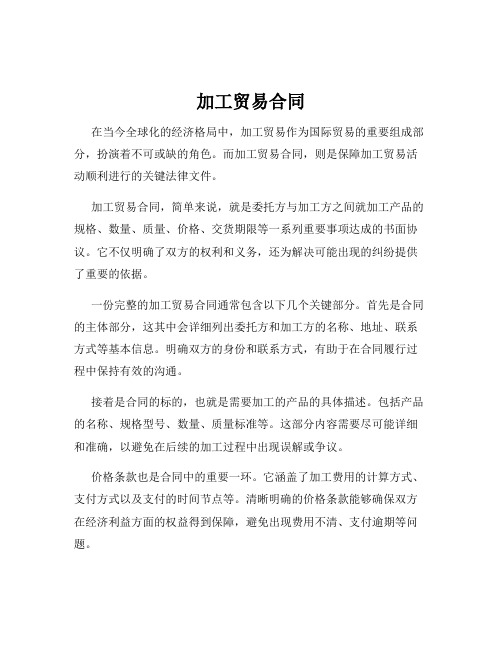 加工贸易合同

在当今全球化的经济格局中，加工贸易作为国际贸易的重要组成部分，扮演着不可或缺的角色。而加工贸易合同，则是保障加工贸易活动顺利进行的关键法律文件。

加工贸易合同，简单来说，就是委托方与加工方之间就加工产品的规格、数量、质量、价格、交货期限等一系列重要事项达成的书面协议。它不仅明确了双方的权利和义务，还为解决可能出现的纠纷提供了重要的依据。

一份完整的加工贸易合同通常包含以下几个关键部分。首先是合同的主体部分，这其中会详细列出委托方和加工方的名称、地址、联系方式等基本信息。明确双方的身份和联系方式，有助于在合同履行过程中保持有效的沟通。

接着是合同的标的，也就是需要加工的产品的具体描述。包括产品的名称、规格型号、数量、质量标准等。这部分内容需要尽可能详细和准确，以避免在后续的加工过程中出现误解或争议。

价格条款也是合同中的重要一环。它涵盖了加工费用的计算方式、支付方式以及支付的时间节点等。清晰明确的价格条款能够确保双方在经济利益方面的权益得到保障，避免出现费用不清、支付逾期等问题。